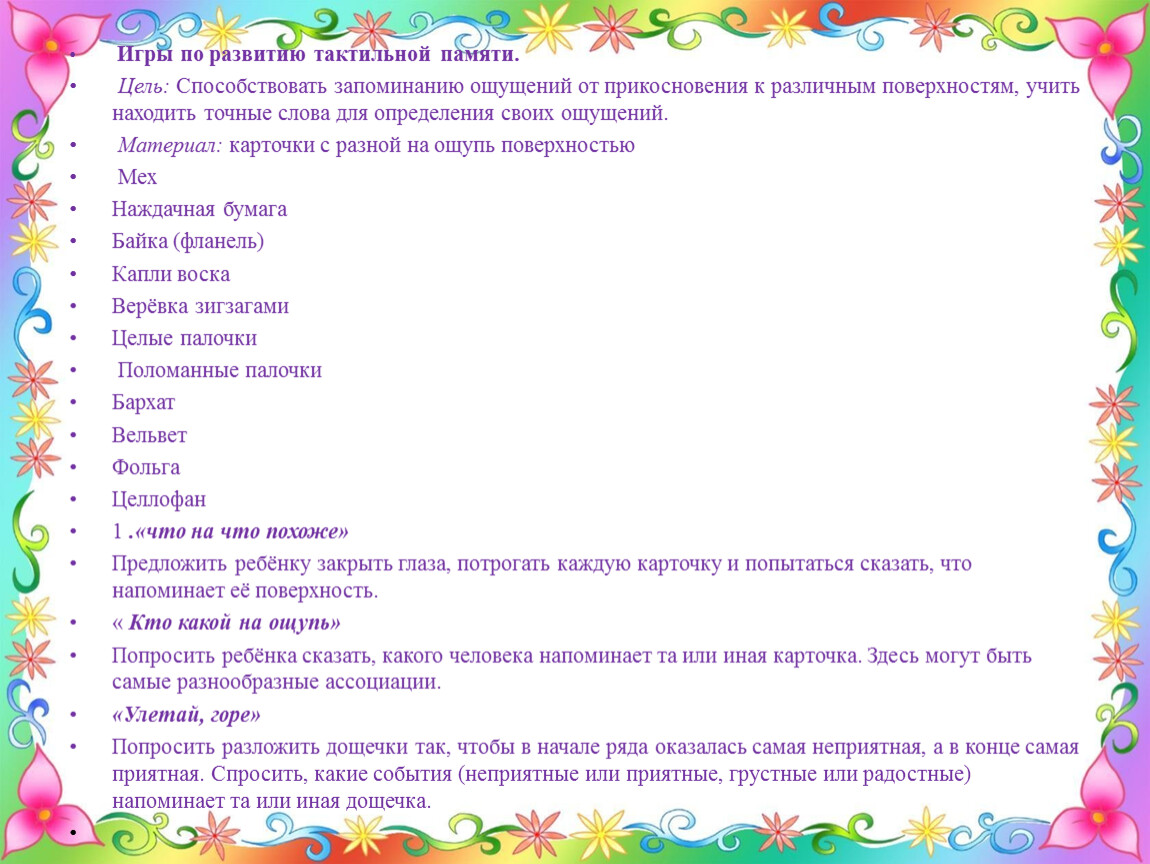 • Игры по развитию тактильной памяти.
• Цель: Способствовать запоминанию ощущений от прикосновения к различным поверхностям, учить находить точные слова для определения своих ощущений.
• Материал: карточки с разной на ощупь поверхностью
• Мех
• Наждачная бумага
• Байка (фланель)
• Капли воска
• Верёвка зигзагами
• Целые палочки
• Поломанные палочки
• Бархат
• Вельвет
• Фольга
• Целлофан
• 1 .«что на что похоже»
• Предложить ребёнку закрыть глаза, потрогать каждую карточку и попытаться сказать, что напоминает её поверхность.
• « Кто какой на ощупь»
• Попросить ребёнка сказать, какого человека напоминает та или иная карточка. Здесь могут быть самые разнообразные ассоциации.
• «Улетай, горе»
• Попросить разложить дощечки так, чтобы в начале ряда оказалась самая неприятная, а в конце самая приятная. Спросить, какие события (неприятные или приятные, грустные или радостные) напоминает та или иная дощечка.
•